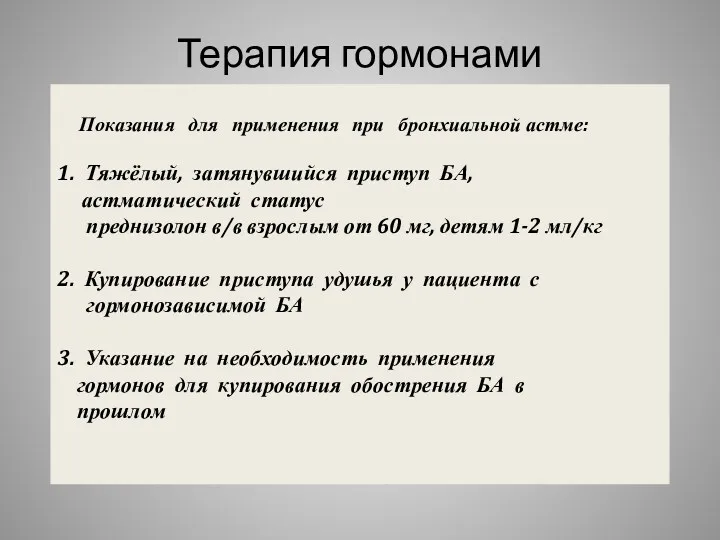 Терапия гормонами

Показания для применения при бронхиальной астме:

1. Тяжёлый, затянувшийся приступ БА, астматический статус
преднизолон в/в взрослым от 60 мг, детям 1-2 мл/кг

2. Купирование приступа удушья у пациента с гормонозависимой БА

3. Указание на необходимость применения гормонов для купирования обострения БА в прошлом